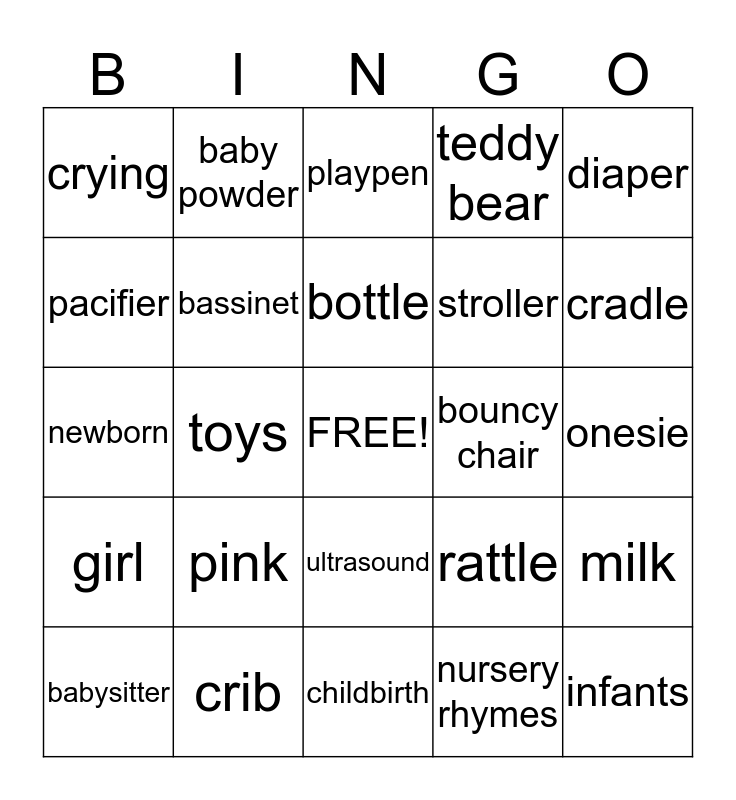 | B | I | N | G | O |
|---|---|---|---|---|
| crying | baby powder | playpen | teddy bear | diaper |
| pacifier | bassinet | bottle | stroller | cradle |
| newborn | toys | FREE! | bouncy chair | onesie |
| girl | pink | ultrasound | rattle | milk |
| babysitter | crib | childbirth | nursery rhymes | infants |